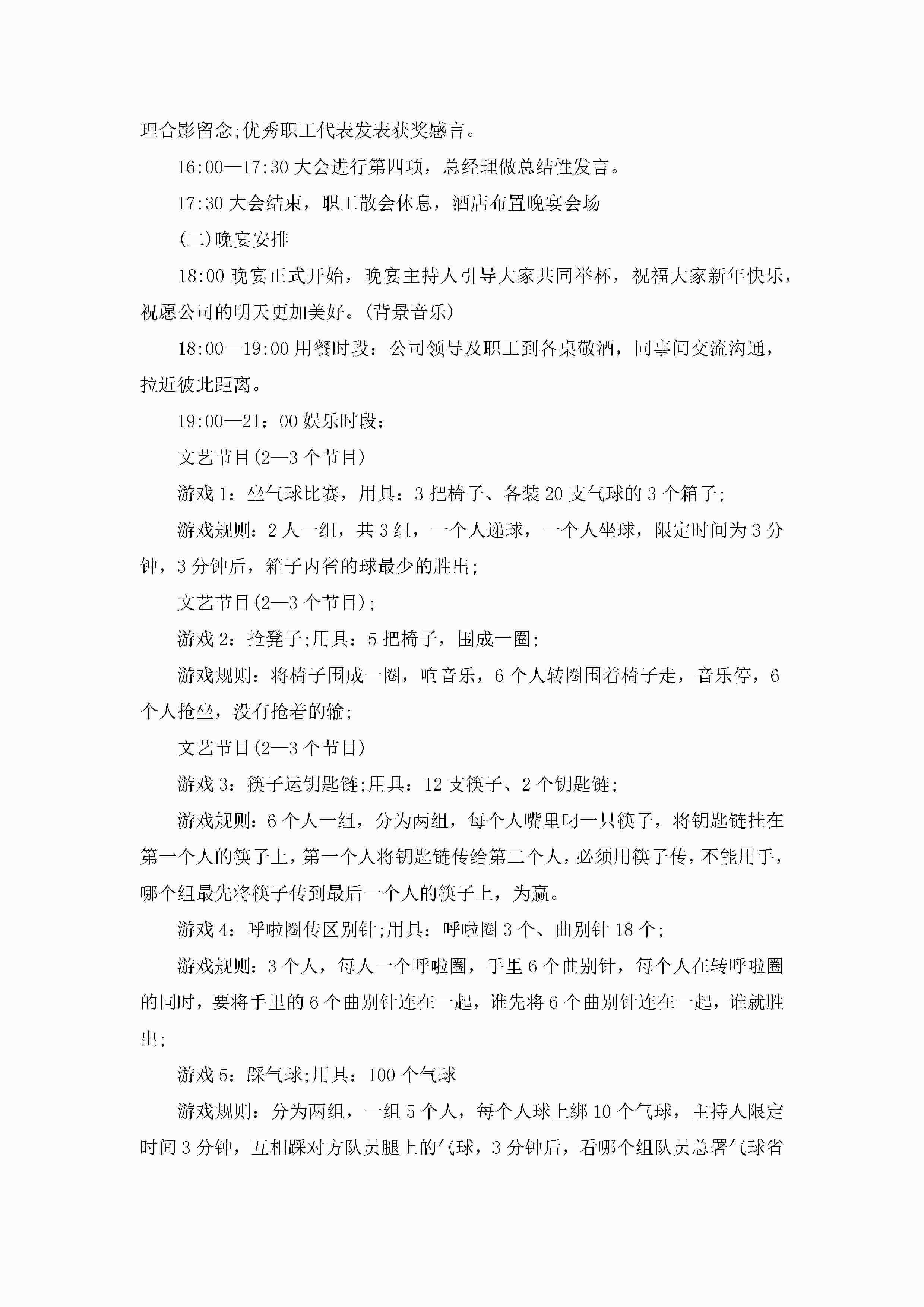 理合影留念;优秀职工代表发表获奖感言。

16:00—17:30 大会进行第四项，总经理做总结性发言。

17:30 大会结束，职工散会休息，酒店布置晚宴会场

(二)晚宴安排

18:00 晚宴正式开始，晚宴主持人引导大家共同举杯，祝福大家新年快乐，祝愿公司的明天更加美好。(背景音乐)

18:00—19:00 用餐时段：公司领导及职工到各桌敬酒，同事间交流沟通，拉近彼此距离。

19:00—21：00 娱乐时段：

文艺节目(2—3 个节目)

游戏 1：坐气球比赛，用具：3 把椅子、各装 20 支气球的 3 个箱子;

游戏规则：2 人一组，共 3 组，一个人递球，一个人坐球，限定时间为 3 分钟，3 分钟后，箱子内省的球最少的胜出;

文艺节目(2—3 个节目);

游戏 2：抢凳子;用具：5 把椅子，围成一圈;

游戏规则：将椅子围成一圈，响音乐，6 个人转圈围着椅子走，音乐停，6 个人抢坐，没有抢着的输;

文艺节目(2—3 个节目)

游戏 3：筷子运钥匙链;用具：12 支筷子、2 个钥匙链;

游戏规则：6 个人一组，分为两组，每个人嘴里叼一只筷子，将钥匙链挂在第一个人的筷子上，第一个人将钥匙链传给第二个人，必须用筷子传，不能用手，哪个组最先将筷子传到最后一个人的筷子上，为赢。

游戏 4：呼啦圈传区别针;用具：呼啦圈 3 个、曲别针 18 个;

游戏规则：3 个人，每人一个呼啦圈，手里 6 个曲别针，每个人在转呼啦圈的同时，要将手里的 6 个曲别针连在一起，谁先将 6 个曲别针连在一起，谁就胜出;

游戏 5：踩气球;用具：100 个气球

游戏规则：分为两组，一组 5 个人，每个人球上绑 10 个气球，主持人限定时间 3 分钟，互相踩对方队员腿上的气球，3 分钟后，看哪个组队员总署气球省